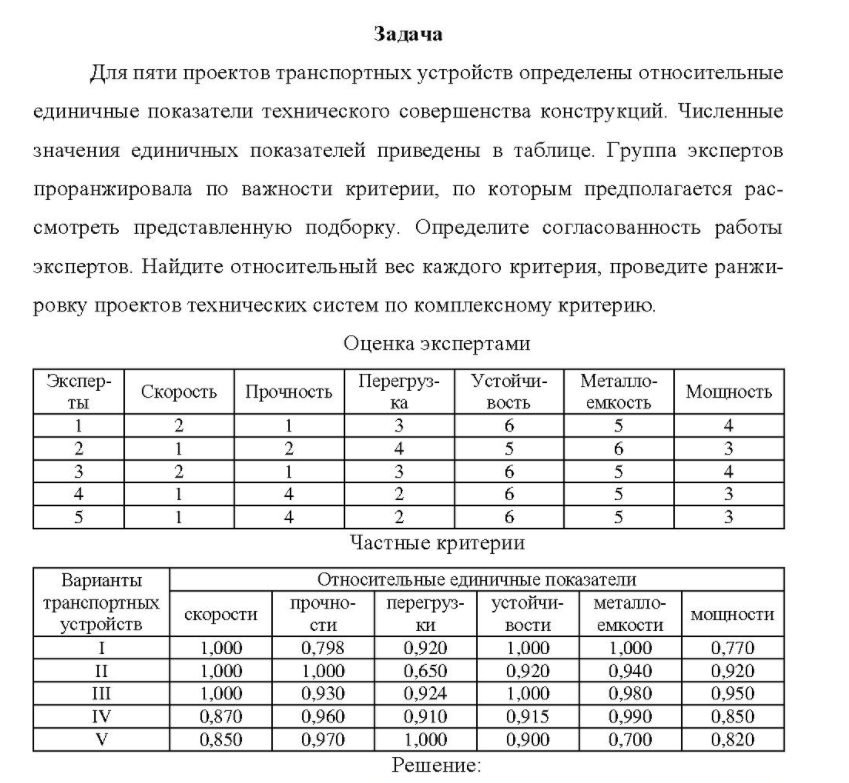 Задача

Для пяти проектов транспортных устройств определены относительные единичные показатели технического совершенства конструкций. Численные значения единичных показателей приведены в таблице. Группа экспертов проранжировала по важности критерии, по которым предполагается рассмотреть представленную подборку. Определите согласованность работы экспертов. Найдите относительный вес каждого критерия, проведите ранжировку проектов технических систем по комплексному критерию.

Оценка экспертами

| Эксперты | Скорость | Прочность | Перегрузка | Устойчивость | Металлоемкость | Мощность |
|---|---|---|---|---|---|---|
| 1 | 2 | 1 | 3 | 6 | 5 | 4 |
| 2 | 1 | 2 | 4 | 5 | 6 | 3 |
| 3 | 2 | 1 | 3 | 6 | 5 | 4 |
| 4 | 1 | 4 | 2 | 6 | 5 | 3 |
| 5 | 1 | 4 | 2 | 6 | 5 | 3 |

Частные критерии

| Варианты транспортных устройств | Относительные единичные показатели | | | | | |
|---|---|---|---|---|---|---|
| | скорости | прочности | перегрузки | устойчивости | металлоемкости | мощности |
| I | 1,000 | 0,798 | 0,920 | 1,000 | 1,000 | 0,770 |
| II | 1,000 | 1,000 | 0,650 | 0,920 | 0,940 | 0,920 |
| III | 1,000 | 0,930 | 0,924 | 1,000 | 0,980 | 0,950 |
| IV | 0,870 | 0,960 | 0,910 | 0,915 | 0,990 | 0,850 |
| V | 0,850 | 0,970 | 1,000 | 0,900 | 0,700 | 0,820 |

Решение: